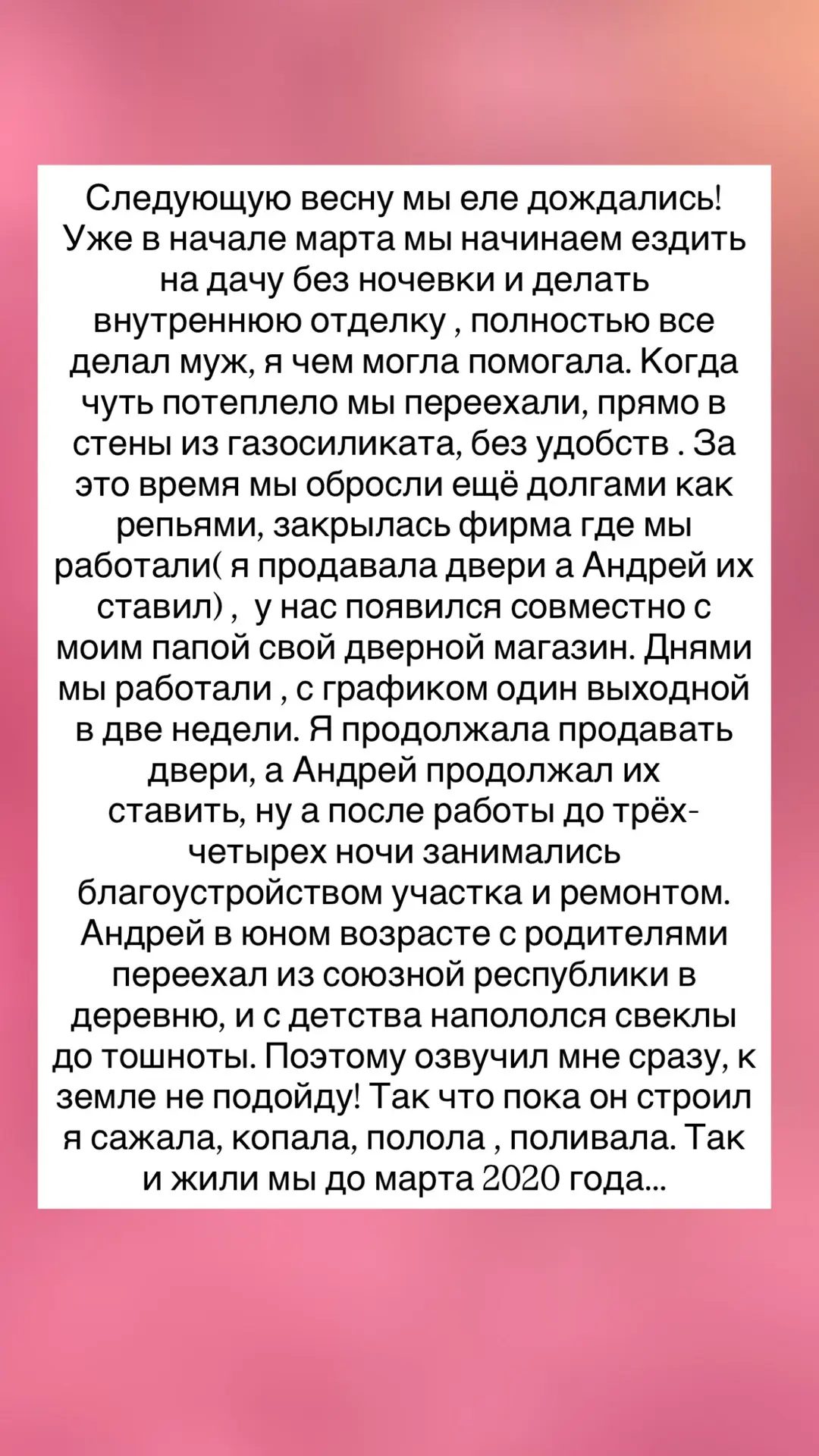 Следующую весну мы еле дождались! Уже в начале марта мы начинаем ездить на дачу без ночевки и делать внутреннюю отделку , полностью все делал муж, я чем могла помогала. Когда чуть потеплело мы переехали, прямо в стены из газосиликата, без удобств . За это время мы обросли ещё долгами как репьями, закрылась фирма где мы работали( я продавала двери а Андрей их ставил) , у нас появился совместно с моим папой свой дверной магазин. Днями мы работали , с графиком один выходной в две недели. Я продолжала продавать двери, а Андрей продолжал их ставить, ну а после работы до трёх-четырех ночи занимались благоустройством участка и ремонтом. Андрей в юном возрасте с родителями переехал из союзной республики в деревню, и с детства напололся свеклы до тошноты. Поэтому озвучил мне сразу, к земле не подойду! Так что пока он строил я сажала, копала, полола , поливала. Так и жили мы до марта 2020 года...